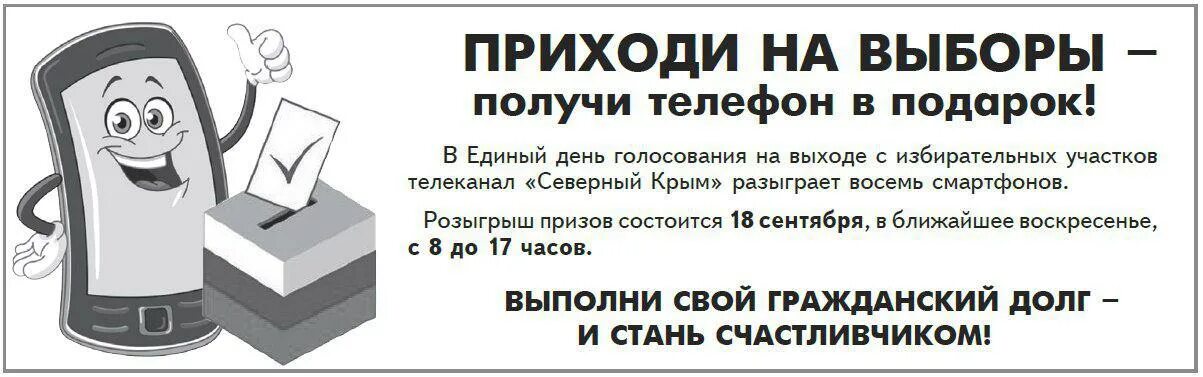 ПРИХОДИ НА ВЫБОРЫ –
получи телефон в подарок!

В Единый день голосования на выходе с избирательных участков телеканал «Северный Крым» разыграет восемь смартфонов.

Розыгрыш призов состоится 18 сентября, в ближайшее воскресенье, с 8 до 17 часов.

ВЫПОЛНИ СВОЙ ГРАЖДАНСКИЙ ДОЛГ –
И СТАНЬ СЧАСТЛИВЧИКОМ!